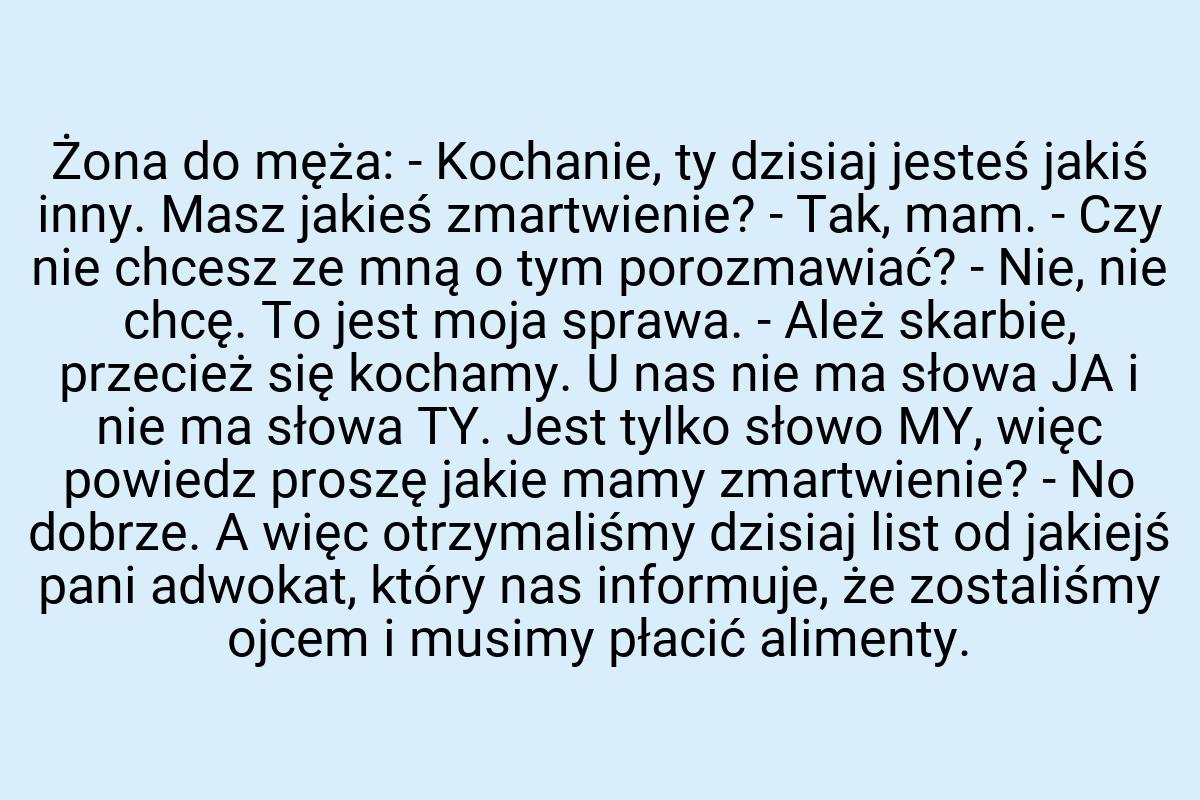 Żona do męża: - Kochanie, ty dzisiaj jesteś jakiś inny. Masz jakieś zmartwienie? - Tak, mam. - Czy nie chcesz ze mną o tym porozmawiać? - Nie, nie chcę. To jest moja sprawa. - Ależ skarbie, przecież się kochamy. U nas nie ma słowa JA i nie ma słowa TY. Jest tylko słowo MY, więc powiedz proszę jakie mamy zmartwienie? - No dobrze. A więc otrzymaliśmy dzisiaj list od jakiejś pani adwokat, który nas informuje, że zostaliśmy ojcem i musimy płacić alimenty.